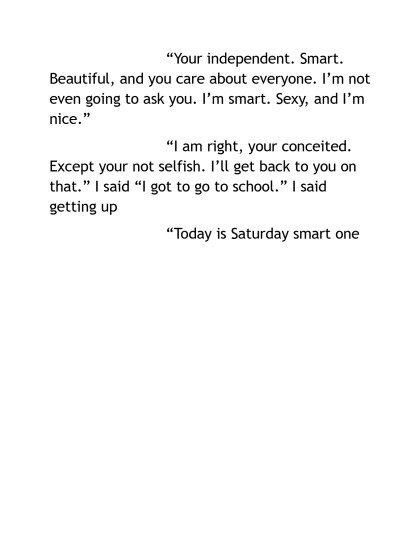 “Your independent. Smart. Beautiful, and you care about everyone. I’m not even going to ask you. I’m smart. Sexy, and I’m nice.”

“I am right, your conceited. Except your not selfish. I’ll get back to you on that.” I said “I got to go to school.” I said getting up

“Today is Saturday smart one